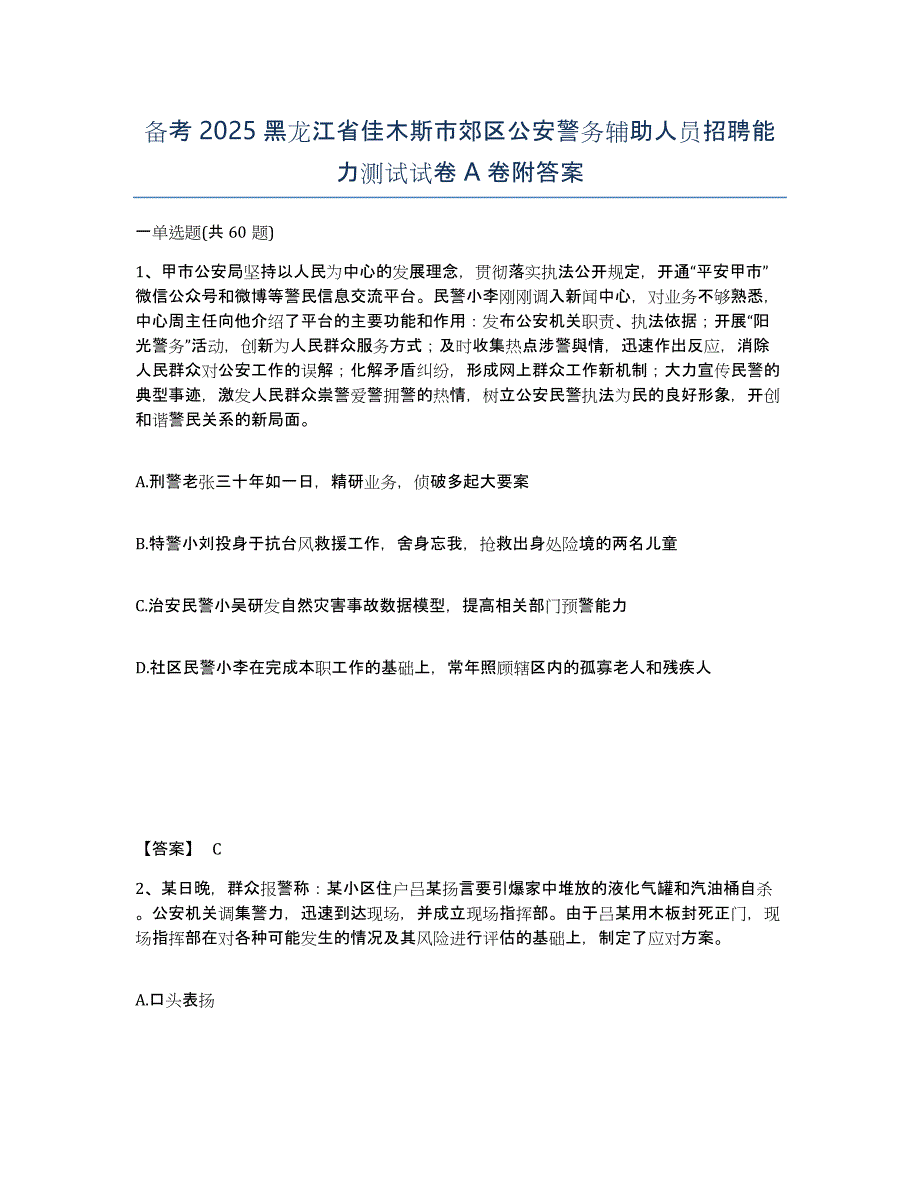 备考 2025 黑龙江省佳木斯市郊区公安警务辅助人员招聘能力测试试卷 A 卷附答案

一单选题(共 60 题)

1、甲市公安局坚持以人民为中心的发展理念，贯彻落实执法公开规定，开通“平安甲市”微信公众号和微博等警民信息交流平台。民警小李刚刚调入新闻中心，对业务不够熟悉，中心周主任向他介绍了平台的主要功能和作用：发布公安机关职责、执法依据；开展“阳光警务”活动，创新为人民群众服务方式；及时收集热点涉警舆情，迅速作出反应，消除人民群众对公安工作的误解；化解矛盾纠纷，形成网上群众工作新机制；大力宣传民警的典型事迹，激发人民群众崇警爱警拥警的热情，树立公安民警执法为民的良好形象，开创和谐警民关系的新局面。

A.刑警老张三十年如一日，精研业务，侦破多起大要案

B.特警小刘投身于抗台风救援工作，舍身忘我，抢救出身处险境的两名儿童

C.治安民警小吴研发自然灾害事故数据模型，提高相关部门预警能力

D.社区民警小李在完成本职工作的基础上，常年照顾辖区内的孤寡老人和残疾人

【答案】 C

2、某日晚，群众报警称：某小区住户吕某扬言要引爆家中堆放的液化气罐和汽油桶自杀。公安机关调集警力，迅速到达现场，并成立现场指挥部。由于吕某用木板封死正门，现场指挥部在对各种可能发生的情况及其风险进行评估的基础上，制定了应对方案。

A.口头表扬